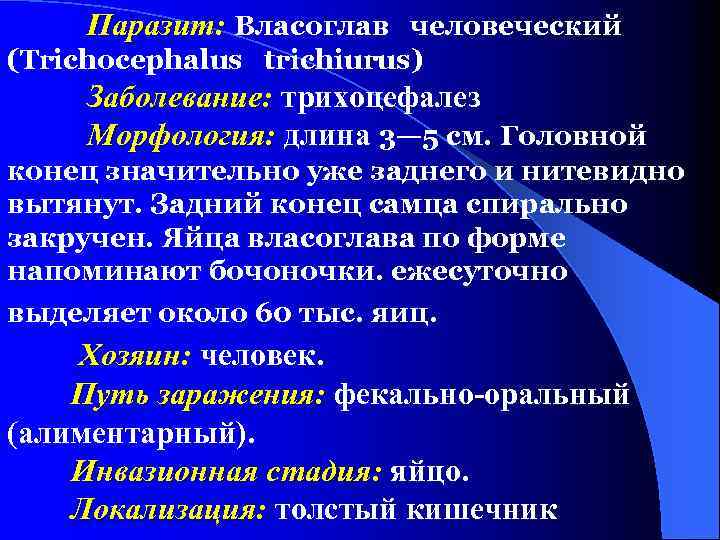 Паразит: Власоглав человеческий (Trichocephalus trichiurus)

Заболевание: трихоцефалез

Морфология: длина 3—5 см. Головной конец значительно уже заднего и нитевидно вытянут. Задний конец самца спирально закручен. Яйца власоглава по форме напоминают бочоночки. ежесуточно выделяет около 60 тыс. яиц.

Хозяин: человек.

Путь заражения: фекально-оральный (алиментарный).

Инвазионная стадия: яйцо.

Локализация: толстый кишечник